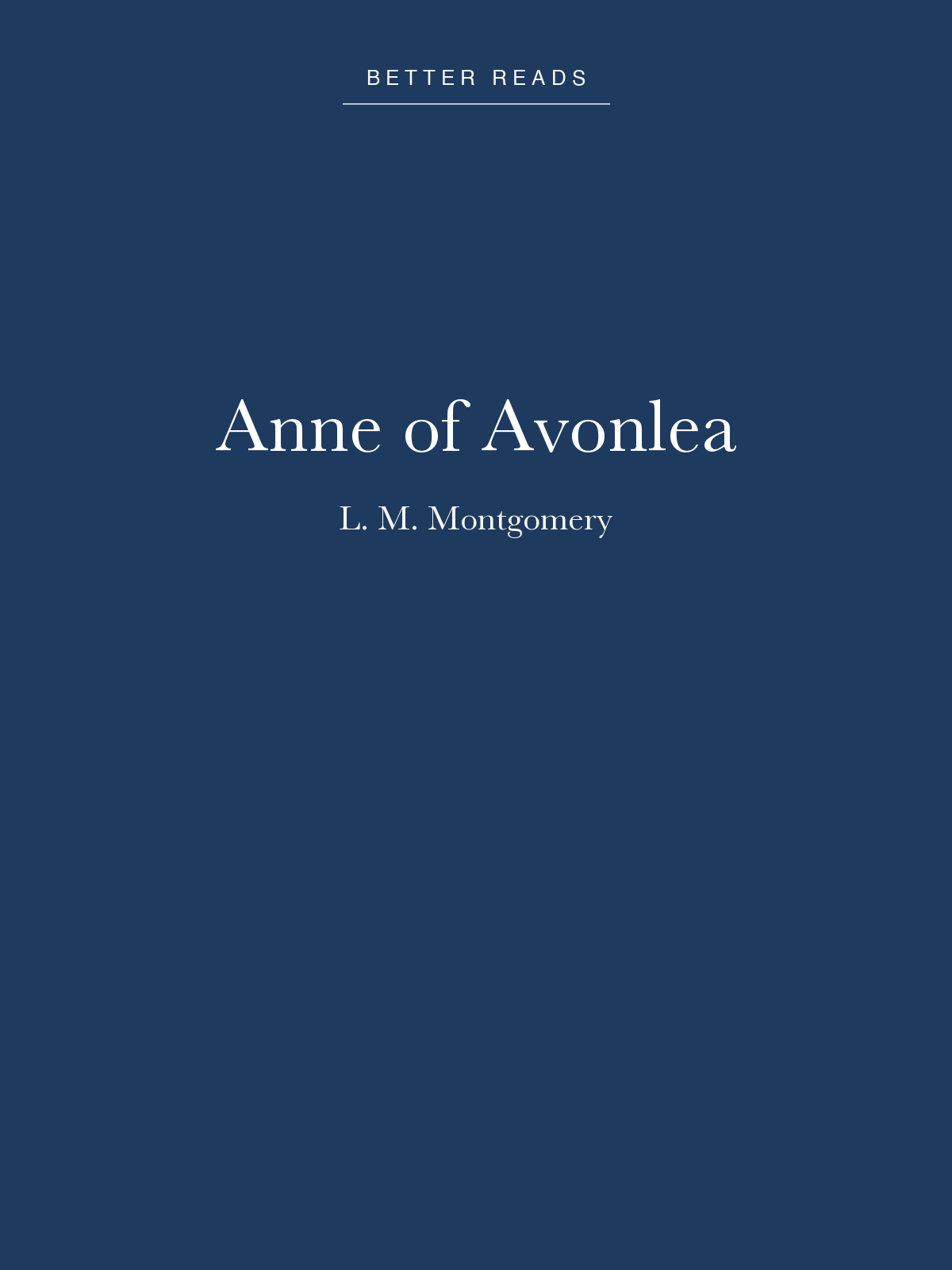 BETTER READS

Anne of Avonlea

L. M. Montgomery